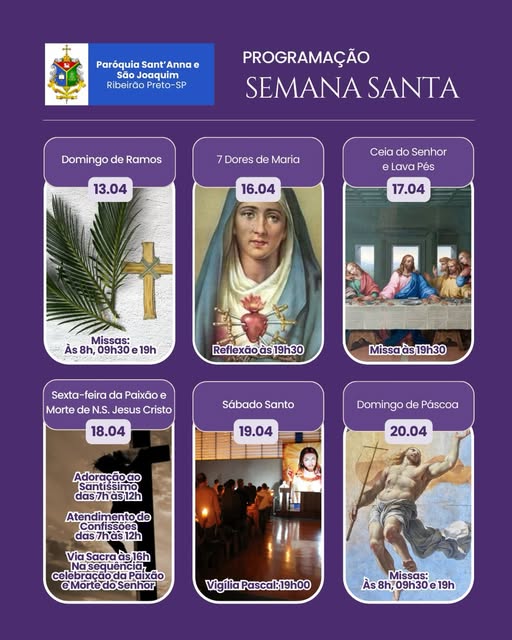 Paróquia Sant'Anna e São Joaquim
Ribeirão Preto-SP

PROGRAMAÇÃO
SEMANA SANTA

Domingo de Ramos
13.04
Missas:
Às 8h, 09h30 e 19h

7 Dores de Maria
16.04
Reflexão às 19h30

Ceia do Senhor e Lava Pés
17.04
Missa às 19h30

Sexta-feira da Paixão e Morte de N.S. Jesus Cristo
18.04
Adoração ao Santíssimo das 7h às 12h

Atendimento de Confissões das 7h às 12h

Via Sacra às 16h
Na sequência, celebração da Paixão e Morte do Senhor

Sábado Santo
19.04
Vigília Pascal: 19h00

Domingo de Páscoa
20.04
Missas:
Às 8h, 09h30 e 19h